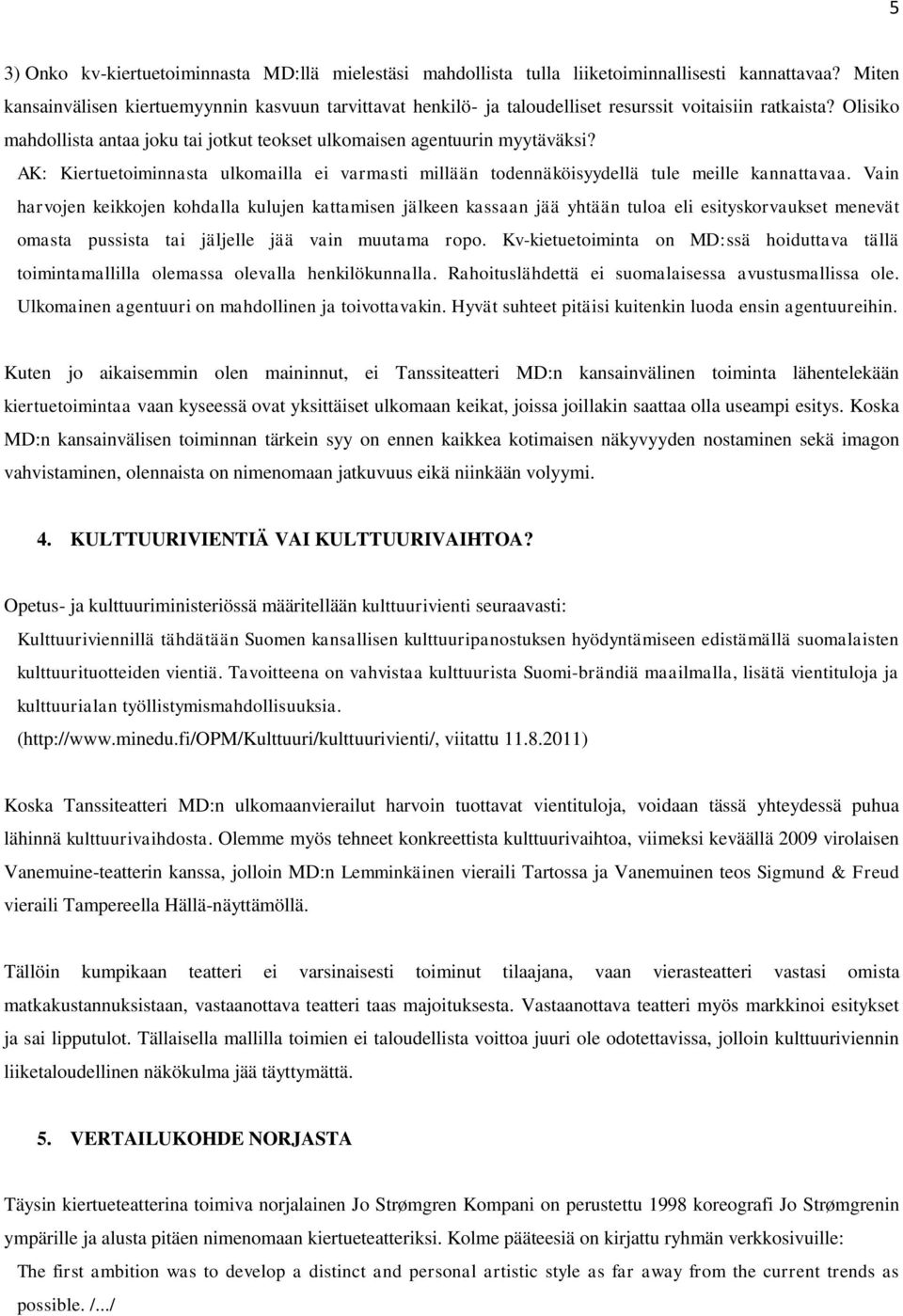 5

3) Onko kv-kiertuetoiminnasta MD:llä mielestäsi mahdollista tulla liiketoiminnallisesti kannattavaa? Miten kansainvälisen kiertuemyynnin kasvuun tarvittavat henkilö- ja taloudelliset resurssit voitaisiin ratkaista? Olisiko mahdollista antaa joku tai jotkut teokset ulkomaisen agentuurin myytäväksi?
AK: Kiertuetoiminnasta ulkomailla ei varmasti millään todennäköisyydellä tule meille kannattavaa. Vain harvojen keikkojen kohdalla kulujen kattamisen jälkeen kassaan jää yhtään tuloa eli esityskorvaukset menevät omasta pussista tai jäljelle jää vain muutama ropo. Kv-kietuetoiminta on MD:ssä hoiduttava tällä toimintamallilla olemassa olevalla henkilökunnalla. Rahoituslähdettä ei suomalaisessa avustusmallissa ole. Ulkomainen agentuuri on mahdollinen ja toivottavakin. Hyvät suhteet pitäisi kuitenkin luoda ensin agentuureihin.

Kuten jo aikaisemmin olen maininnut, ei Tanssiteatteri MD:n kansainvälinen toiminta lähentelekään kiertuetoimintaa vaan kyseessä ovat yksittäiset ulkomaan keikat, joissa joillakin saattaa olla useampi esitys. Koska MD:n kansainvälisen toiminnan tärkein syy on ennen kaikkea kotimaisen näkyvyyden nostaminen sekä imagon vahvistaminen, olennaista on nimenomaan jatkuvuus eikä niinkään volyymi.

4. KULTTUURIVIENTIÄ VAI KULTTUURIVAIHTOA?

Opetus- ja kulttuuriministeriössä määritellään kulttuurivienti seuraavasti:
Kulttuuriviennillä tähdätään Suomen kansallisen kulttuuripanostuksen hyödyntämiseen edistämällä suomalaisten kulttuurituotteiden vientiä. Tavoitteena on vahvistaa kulttuurista Suomi-brändiä maailmalla, lisätä vientituloja ja kulttuurialan työllistymismahdollisuuksia.
(http://www.minedu.fi/OPM/Kulttuuri/kulttuurivienti/, viitattu 11.8.2011)

Koska Tanssiteatteri MD:n ulkomaanvierailut harvoin tuottavat vientituloja, voidaan tässä yhteydessä puhua lähinnä kulttuurivaihdosta. Olemme myös tehneet konkreettista kulttuurivaihtoa, viimeksi keväällä 2009 virolaisen Vanemuine-teatterin kanssa, jolloin MD:n Lemminkäinen vieraili Tartossa ja Vanemuinen teos Sigmund & Freud vieraili Tampereella Hällä-näyttämöllä.

Tällöin kumpikaan teatteri ei varsinaisesti toiminut tilaajana, vaan vierasteatteri vastasi omista matkakustannuksistaan, vastaanottava teatteri taas majoituksesta. Vastaanottava teatteri myös markkinoi esitykset ja sai lipputulot. Tällaisella mallilla toimien ei taloudellista voittoa juuri ole odotettavissa, jolloin kulttuuriviennin liiketaloudellinen näkökulma jää täyttymättä.

5. VERTAILUKOHDE NORJASTA

Täysin kiertueteatterina toimiva norjalainen Jo Strømgren Kompani on perustettu 1998 koreografi Jo Strømgrenin ympärille ja alusta pitäen nimenomaan kiertueteatteriksi. Kolme pääteesiä on kirjattu ryhmän verkkosivuille:
The first ambition was to develop a distinct and personal artistic style as far away from the current trends as possible. /.../